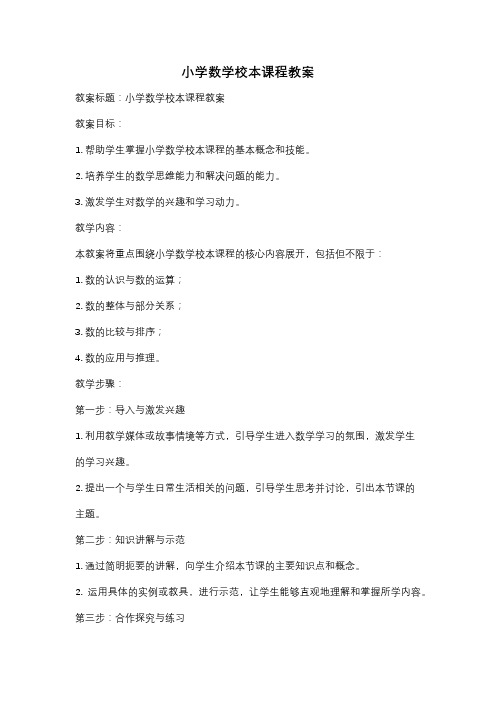 小学数学校本课程教案

教案标题：小学数学校本课程教案

教案目标：

1. 帮助学生掌握小学数学校本课程的基本概念和技能。

2. 培养学生的数学思维能力和解决问题的能力。

3. 激发学生对数学的兴趣和学习动力。

教学内容：

本教案将重点围绕小学数学校本课程的核心内容展开，包括但不限于：

1. 数的认识与数的运算；

2. 数的整体与部分关系；

3. 数的比较与排序；

4. 数的应用与推理。

教学步骤：

第一步：导入与激发兴趣

1. 利用教学媒体或故事情境等方式，引导学生进入数学学习的氛围，激发学生的学习兴趣。

2. 提出一个与学生日常生活相关的问题，引导学生思考并讨论，引出本节课的主题。

第二步：知识讲解与示范

1. 通过简明扼要的讲解，向学生介绍本节课的主要知识点和概念。

2. 运用具体的实例或教具，进行示范，让学生能够直观地理解和掌握所学内容。

第三步：合作探究与练习